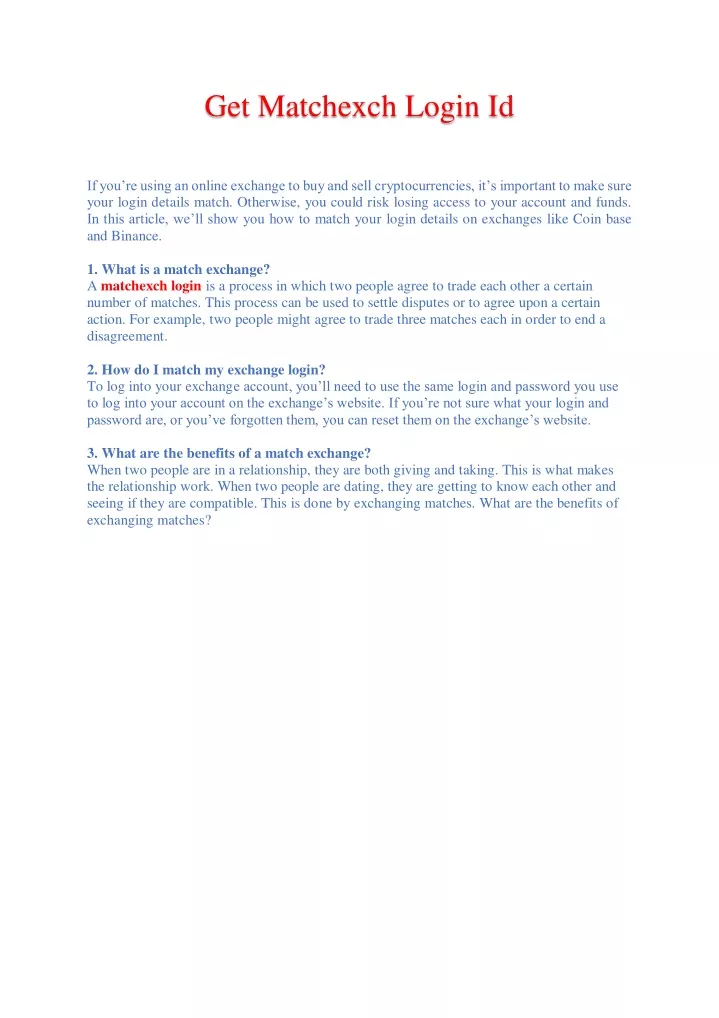 Get Matchexch Login Id

If you're using an online exchange to buy and sell cryptocurrencies, it's important to make sure your login details match. Otherwise, you could risk losing access to your account and funds. In this article, we'll show you how to match your login details on exchanges like Coin base and Binance.

1. What is a match exchange?
A matchexch login is a process in which two people agree to trade each other a certain number of matches. This process can be used to settle disputes or to agree upon a certain action. For example, two people might agree to trade three matches each in order to end a disagreement.

2. How do I match my exchange login?
To log into your exchange account, you'll need to use the same login and password you use to log into your account on the exchange's website. If you're not sure what your login and password are, or you've forgotten them, you can reset them on the exchange's website.

3. What are the benefits of a match exchange?
When two people are in a relationship, they are both giving and taking. This is what makes the relationship work. When two people are dating, they are getting to know each other and seeing if they are compatible. This is done by exchanging matches. What are the benefits of exchanging matches?